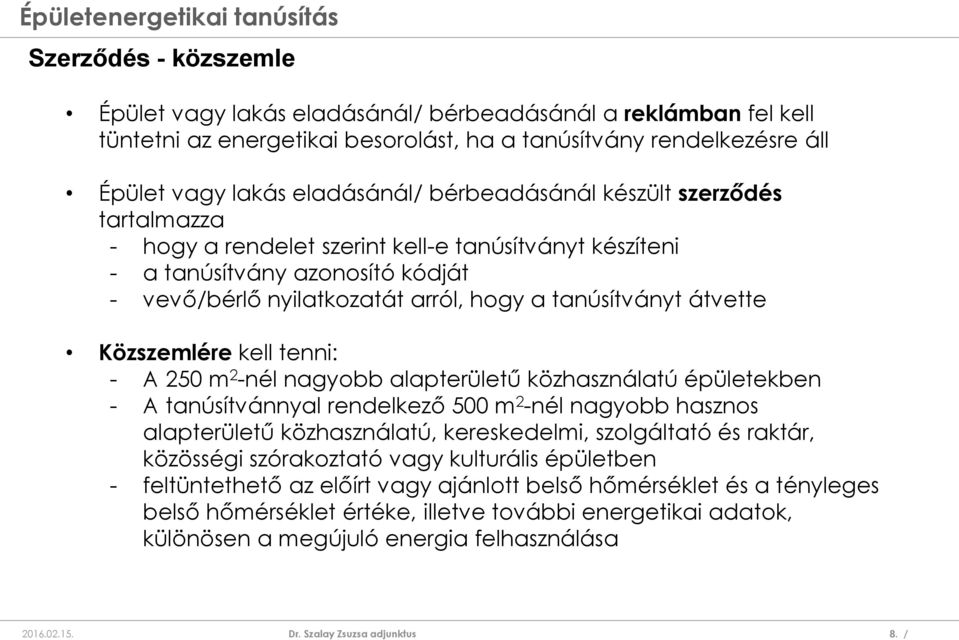 Épületenergetikai tanúsítás

Szerződés - közszemle

• Épület vagy lakás eladásánál/ bérbeadásánál a reklámban fel kell tüntetni az energetikai besorolást, ha a tanúsítvány rendelkezésre áll

• Épület vagy lakás eladásánál/ bérbeadásánál készült szerződés tartalmazza
- hogy a rendelet szerint kell-e tanúsítványt készíteni
- a tanúsítvány azonosító kódját
- vevő/bérlő nyilatkozatát arról, hogy a tanúsítványt átvette

• Közszemlére kell tenni:
- A 250 $m^2$-nél nagyobb alapterületű közhasználatú épületekben
- A tanúsítvánnyal rendelkező 500 $m^2$-nél nagyobb hasznos alapterületű közhasználatú, kereskedelmi, szolgáltató és raktár, közösségi szórakoztató vagy kulturális épületben
- feltüntethető az előírt vagy ajánlott belső hőmérséklet és a tényleges belső hőmérséklet értéke, illetve további energetikai adatok, különösen a megújuló energia felhasználása

2016.02.15. Dr. Szalay Zsuzsa adjunktus 8. /